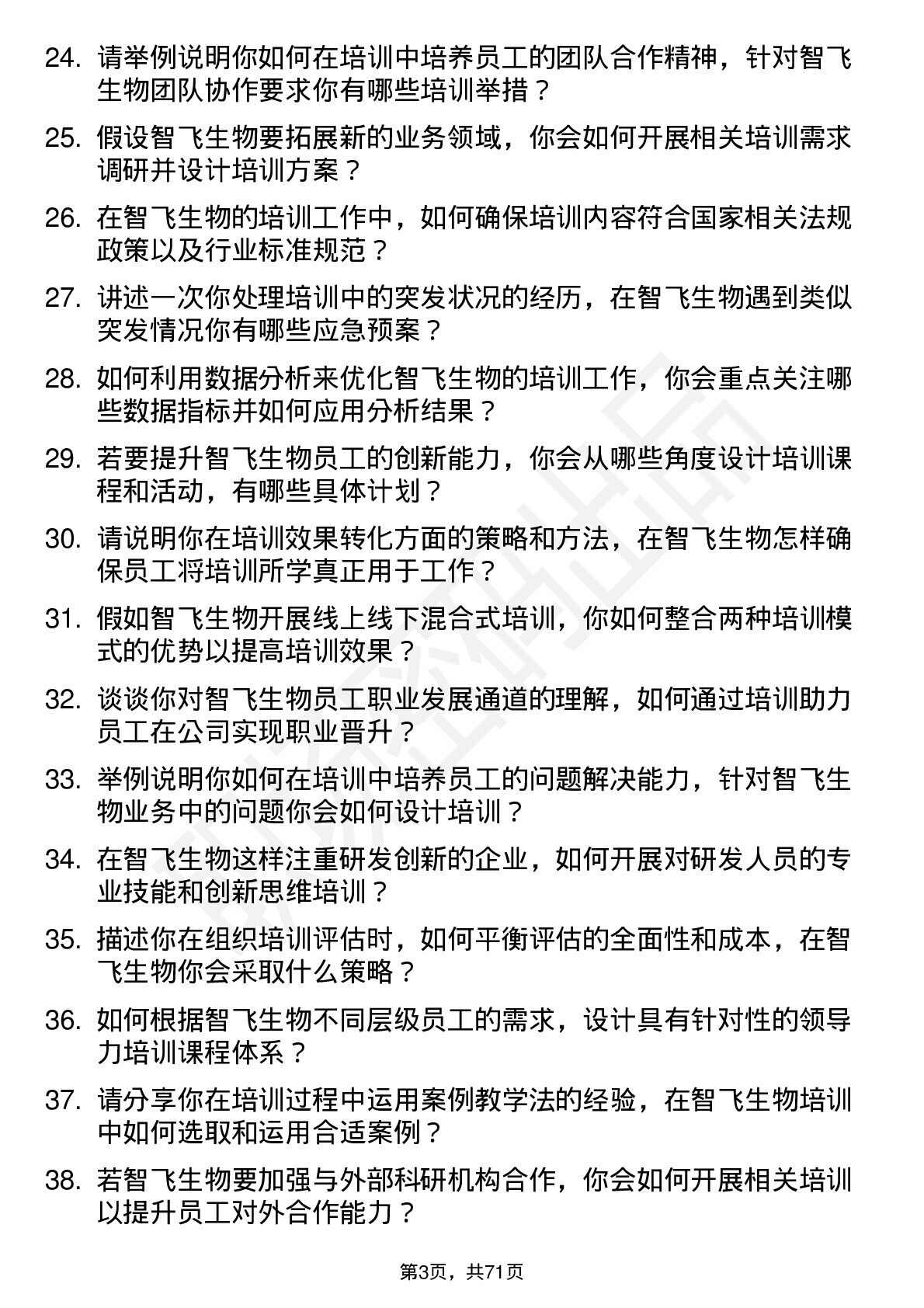 24. 请举例说明你如何在培训中培养员工的团队合作精神，针对智飞生物团队协作要求你有哪些培训举措？

25. 假设智飞生物要拓展新的业务领域，你会如何开展相关培训需求调研并设计培训方案？

26. 在智飞生物的培训工作中，如何确保培训内容符合国家相关法规政策以及行业标准规范？

27. 讲述一次你处理培训中的突发状况的经历，在智飞生物遇到类似突发情况你有哪些应急预案？

28. 如何利用数据分析来优化智飞生物的培训工作，你会重点关注哪些数据指标并如何应用分析结果？

29. 若要提升智飞生物员工的创新能力，你会从哪些角度设计培训课程和活动，有哪些具体计划？

30. 请说明你在培训效果转化方面的策略和方法，在智飞生物怎样确保员工将培训所学真正用于工作？

31. 假如智飞生物开展线上线下混合式培训，你如何整合两种培训模式的优势以提高培训效果？

32. 谈谈你对智飞生物员工职业发展通道的理解，如何通过培训助力员工在公司实现职业晋升？

33. 举例说明你如何在培训中培养员工的问题解决能力，针对智飞生物业务中的问题你会如何设计培训？

34. 在智飞生物这样注重研发创新的企业，如何开展对研发人员的专业技能和创新思维培训？

35. 描述你在组织培训评估时，如何平衡评估的全面性和成本，在智飞生物你会采取什么策略？

36. 如何根据智飞生物不同层级员工的需求，设计具有针对性的领导力培训课程体系？

37. 请分享你在培训过程中运用案例教学法的经验，在智飞生物培训中如何选取和运用合适案例？

38. 若智飞生物要加强与外部科研机构合作，你会如何开展相关培训以提升员工对外合作能力？

第3页，共71页